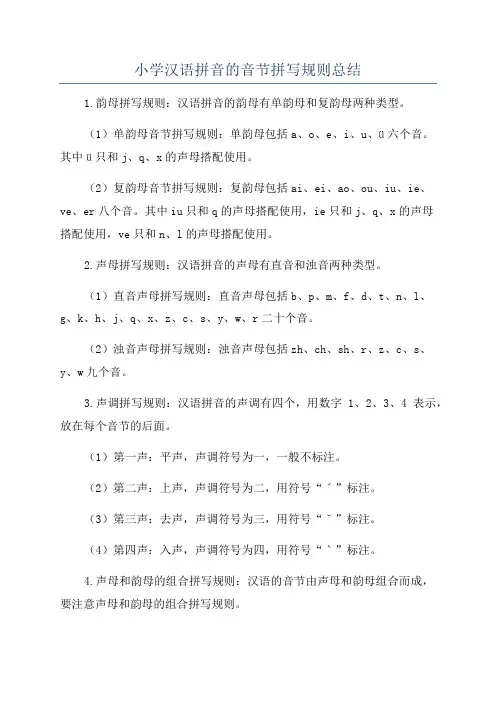 小学汉语拼音的音节拼写规则总结

1.韵母拼写规则：汉语拼音的韵母有单韵母和复韵母两种类型。

（1）单韵母音节拼写规则：单韵母包括 a、o、e、i、u、ü 六个音。其中 ü 只和 j、q、x 的声母搭配使用。

（2）复韵母音节拼写规则：复韵母包括 ai、ei、ao、ou、iu、ie、ve、er 八个音。其中 iu 只和 q 的声母搭配使用，ie 只和 j、q、x 的声母搭配使用，ve 只和 n、l 的声母搭配使用。

2.声母拼写规则：汉语拼音的声母有直音和浊音两种类型。

（1）直音声母拼写规则：直音声母包括 b、p、m、f、d、t、n、l、g、k、h、j、q、x、z、c、s、y、w、r 二十个音。

（2）浊音声母拼写规则：浊音声母包括 zh、ch、sh、r、z、c、s、y、w 九个音。

3.声调拼写规则：汉语拼音的声调有四个，用数字 1、2、3、4 表示，放在每个音节的后面。

（1）第一声：平声，声调符号为一，一般不标注。

（2）第二声：上声，声调符号为二，用符号“ˊ”标注。

（3）第三声：去声，声调符号为三，用符号“ˇ”标注。

（4）第四声：入声，声调符号为四，用符号“ˋ”标注。

4.声母和韵母的组合拼写规则：汉语的音节由声母和韵母组合而成，要注意声母和韵母的组合拼写规则。